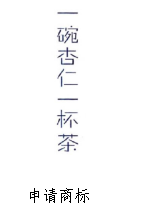 一碗杏仁一杯茶

申请商标